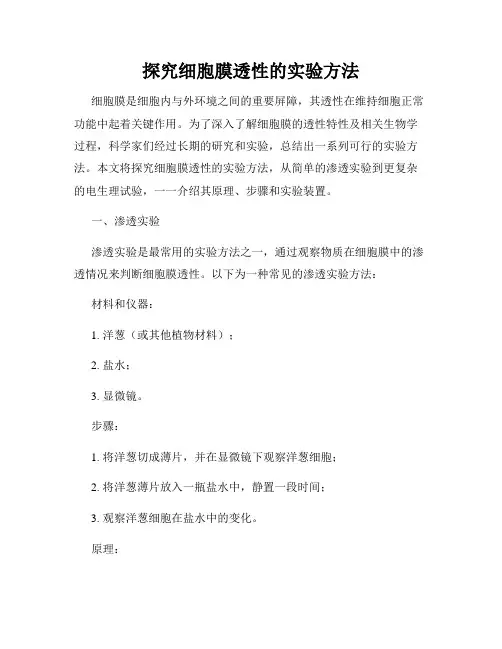 探究细胞膜透性的实验方法

细胞膜是细胞内与外环境之间的重要屏障，其透性在维持细胞正常功能中起着关键作用。为了深入了解细胞膜的透性特性及相关生物学过程，科学家们经过长期的研究和实验，总结出一系列可行的实验方法。本文将探究细胞膜透性的实验方法，从简单的渗透实验到更复杂的电生理试验，一一介绍其原理、步骤和实验装置。

一、渗透实验

渗透实验是最常用的实验方法之一，通过观察物质在细胞膜中的渗透情况来判断细胞膜透性。以下为一种常见的渗透实验方法：

材料和仪器：

1. 洋葱（或其他植物材料）；

2. 盐水；

3. 显微镜。

步骤：

1. 将洋葱切成薄片，并在显微镜下观察洋葱细胞；

2. 将洋葱薄片放入一瓶盐水中，静置一段时间；

3. 观察洋葱细胞在盐水中的变化。

原理：